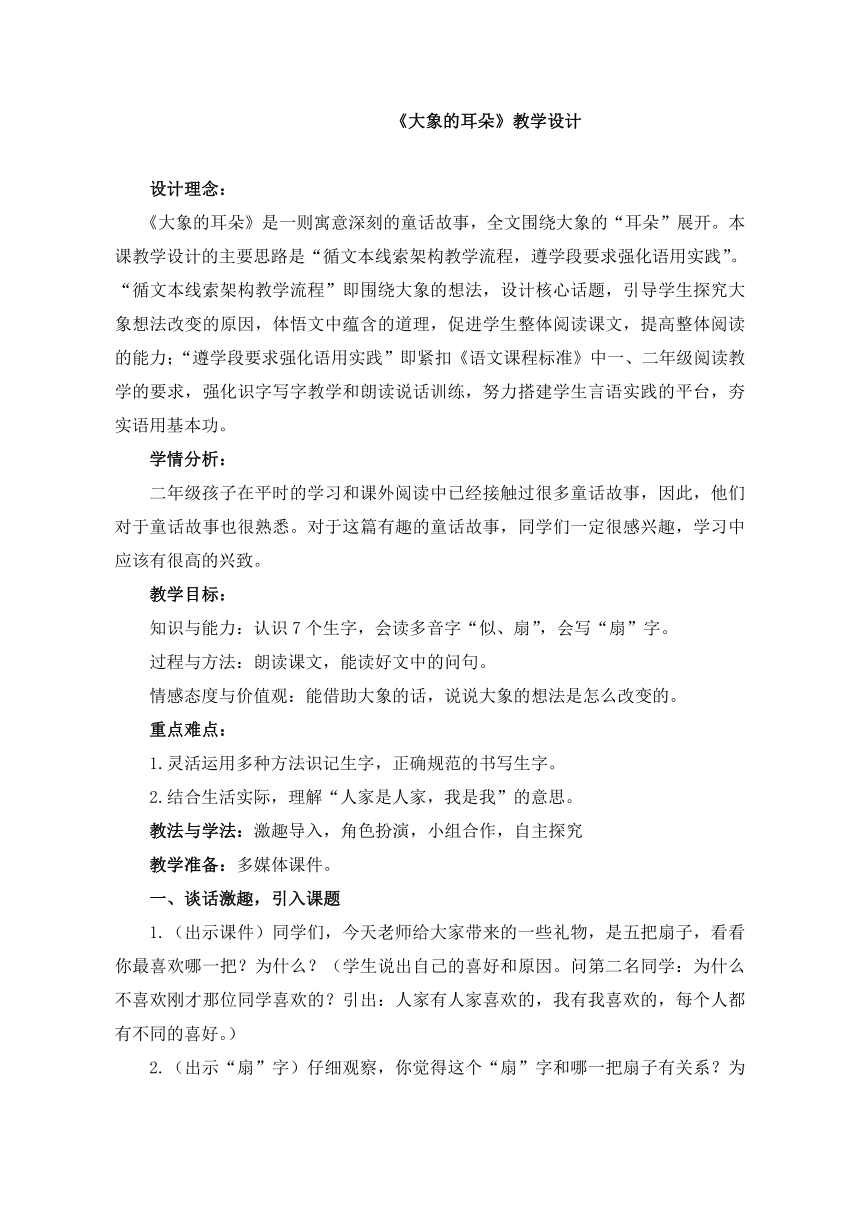 《大象的耳朵》教学设计

设计理念：

《大象的耳朵》是一则寓意深刻的童话故事，全文围绕大象的“耳朵”展开。本课教学设计的主要思路是“循文本线索架构教学流程，遵学段要求强化语用实践”。“循文本线索架构教学流程”即围绕大象的想法，设计核心话题，引导学生探究大象想法改变的原因，体悟文中蕴含的道理，促进学生整体阅读课文，提高整体阅读的能力；“遵学段要求强化语用实践”即紧扣《语文课程标准》中一、二年级阅读教学的要求，强化识字写字教学和朗读说话训练，努力搭建学生言语实践的平台，夯实语用基本功。

学情分析：

二年级孩子在平时的学习和课外阅读中已经接触过很多童话故事，因此，他们对于童话故事也很熟悉。对于这篇有趣的童话故事，同学们一定很感兴趣，学习中应该有很高的兴致。

教学目标：

知识与能力：认识 7 个生字，会读多音字“似、扇”，会写“扇”字。

过程与方法：朗读课文，能读好文中的问句。

情感态度与价值观：能借助大象的话，说说大象的想法是怎么改变的。

重点难点：

1.灵活运用多种方法识记生字，正确规范的书写生字。

2.结合生活实际，理解“人家是人家，我是我”的意思。

教法与学法：激趣导入，角色扮演，小组合作，自主探究

教学准备：多媒体课件。

一、谈话激趣，引入课题

1.（出示课件）同学们，今天老师给大家带来的一些礼物，是五把扇子，看看你最喜欢哪一把？为什么？（学生说出自己的喜好和原因。问第二名同学：为什么不喜欢刚才那位同学喜欢的？引出：人家有人家喜欢的，我有我喜欢的，每个人都有不同的喜好。）

2.（出示“扇”字）仔细观察，你觉得这个“扇”字和哪一把扇子有关系？为